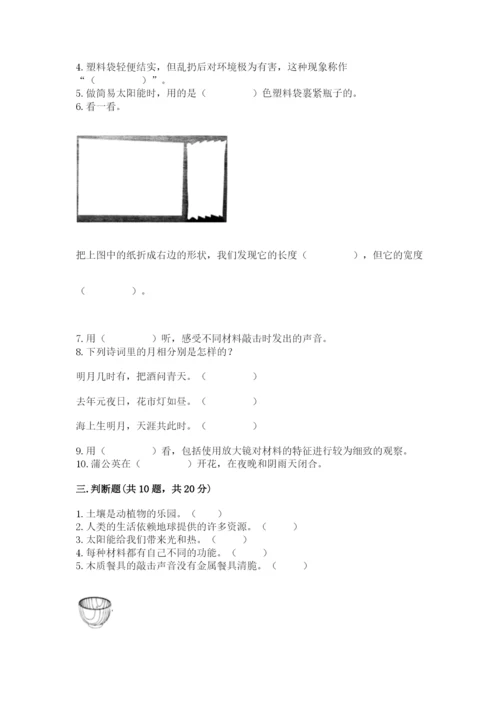 4. 塑料袋轻便结实，但乱扔后对环境极为有害，这种现象称作“（　　　　）”。
5. 做简易太阳能时，用的是（　　　　）色塑料袋裹紧瓶子的。
6. 看一看。

把上图中的纸折成右边的形状，我们发现它的长度（　　　　），但它的宽度

（　　　）。

7. 用（　　　　）听，感受不同材料敲击时发出的声音。
8. 下列诗词里的月相分别是怎样的？

明月几时有，把酒问青天。（　　　　）

去年元夜日，花市灯如昼。（　　　　）

海上生明月，天涯共此时。（　　　　）

9. 用（　　　　）看，包括使用放大镜对材料的特征进行较为细致的观察。
10. 蒲公英在（　　　　）开花，在夜晚和阴雨天闭合。

三. 判断题（共 10 题，共 20 分）

1. 土壤是动植物的乐园。（　　）
2. 人类的生活依赖地球提供的许多资源。（　　）
3. 太阳能给我们带来光和热。（　　）
4. 每种材料都有自己不同的功能。（　　）
5. 木质餐具的敲击声音没有金属餐具清脆。（　　）